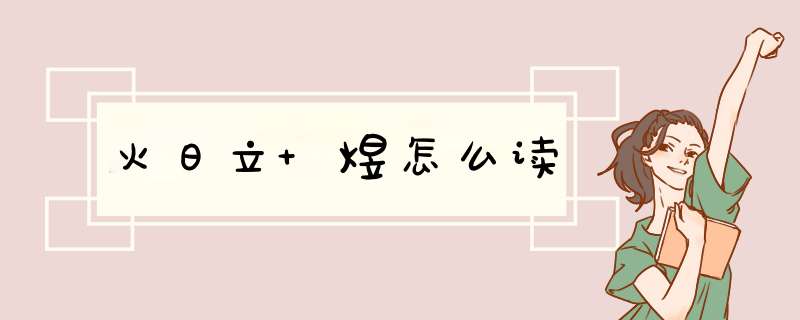 火日立+ 煜怎么读